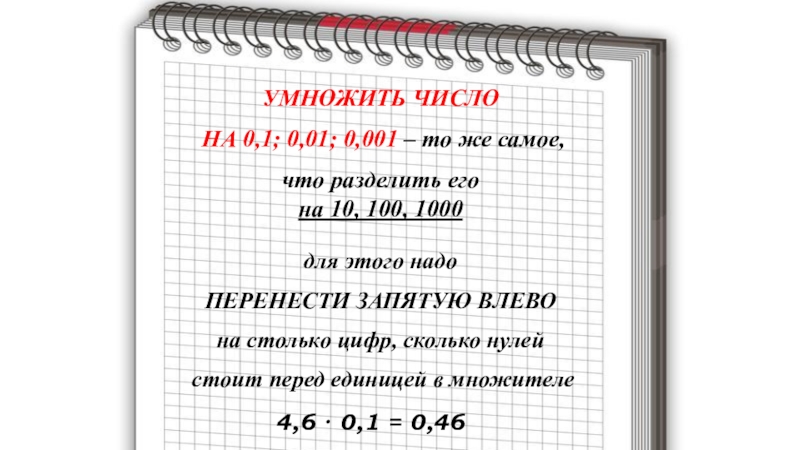 УМНОЖИТЬ ЧИСЛО

НА 0,1; 0,01; 0,001 – то же самое,

что разделить его
на 10, 100, 1000

для этого надо

ПЕРЕНЕСТИ ЗАПЯТУЮ ВЛЕВО

на столько цифр, сколько нулей

стоит перед единицей в множителе

$4,6 \cdot 0,1 = 0,46$